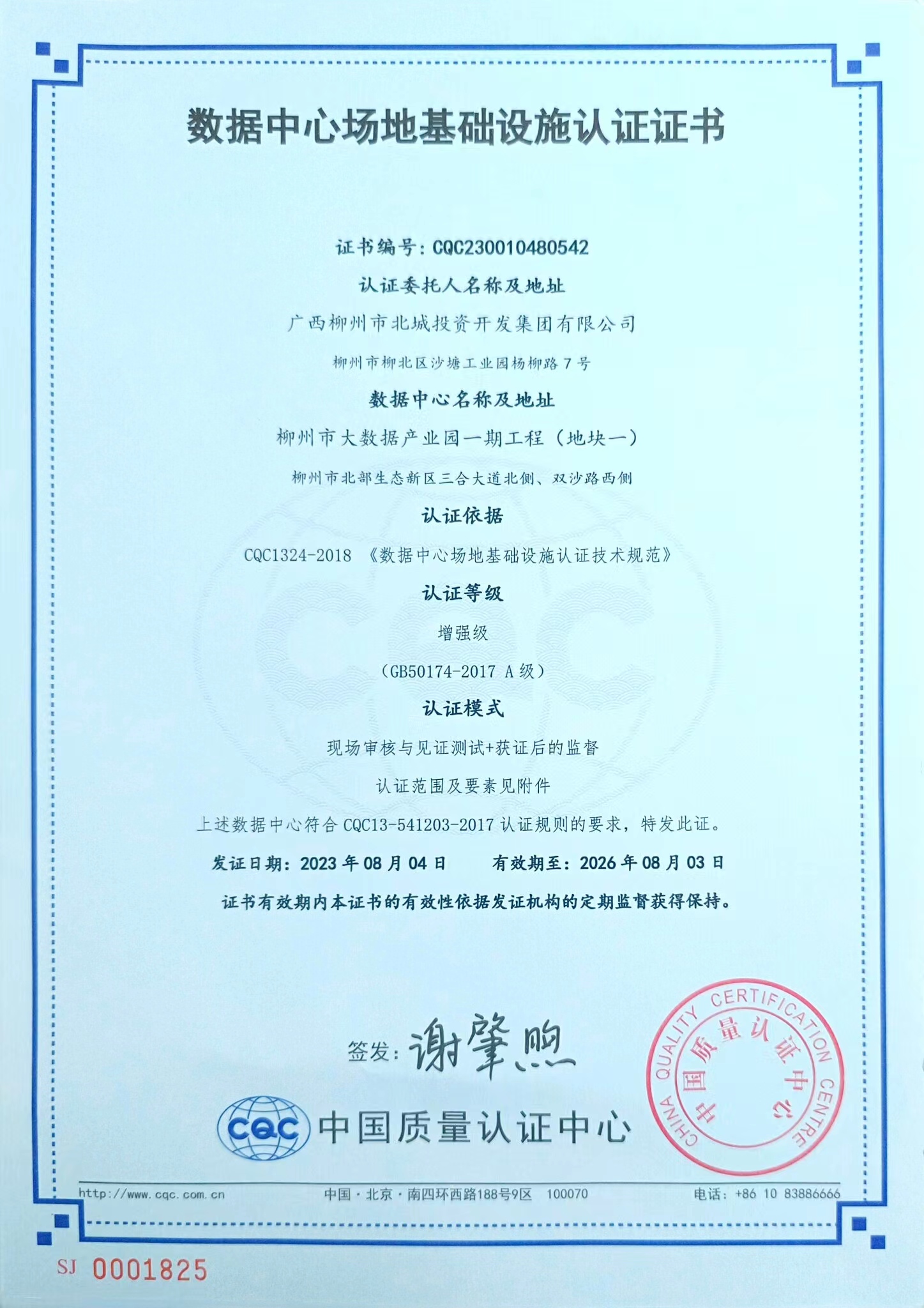 数据中心场地基础设施认证证书

证书编号：CQC230010480542

认证委托人名称及地址

广西柳州市北城投资开发集团有限公司

柳州市柳北区沙塘工业园杨柳路7号

数据中心名称及地址

柳州市大数据产业园一期工程（地块一）

柳州市北部生态新区三合大道北侧、双沙路西侧

认证依据

CQC1324-2018 《数据中心场地基础设施认证技术规范》

认证等级

增强级

（GB50174-2017 A级）

认证模式

现场审核与见证测试+获证后的监督

认证范围及要素见附件

上述数据中心符合 CQC13-541203-2017 认证规则的要求，特发此证。

发证日期：2023年08月04日　　有效期至：2026年08月03日

证书有效期内本证书的有效性依据发证机构的定期监督获得保持。

签发：谢肇煦

CQC 中国质量认证中心

CHINA QUALITY CERTIFICATION CENTRE 中国质量认证中心

http://www.cqc.com.cn　中国·北京·南四环西路188号9区　100070　电话：+86 10 83886666

SJ 0001825